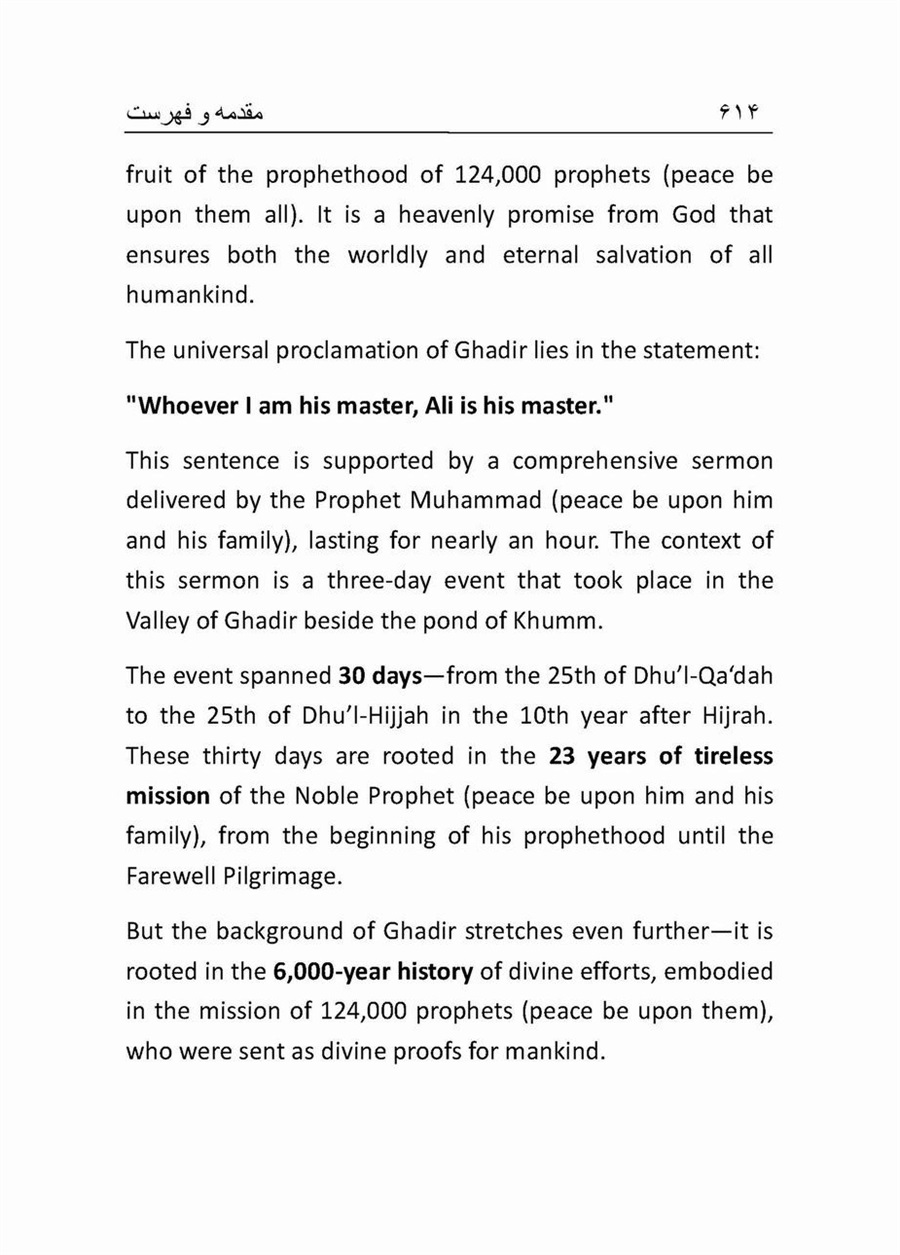 مقدمه و فهرست ۶۱۴

fruit of the prophethood of 124,000 prophets (peace be upon them all). It is a heavenly promise from God that ensures both the worldly and eternal salvation of all humankind.

The universal proclamation of Ghadir lies in the statement:

"Whoever I am his master, Ali is his master."

This sentence is supported by a comprehensive sermon delivered by the Prophet Muhammad (peace be upon him and his family), lasting for nearly an hour. The context of this sermon is a three-day event that took place in the Valley of Ghadir beside the pond of Khumm.

The event spanned 30 days—from the 25th of Dhu'l-Qa'dah to the 25th of Dhu'l-Hijjah in the 10th year after Hijrah. These thirty days are rooted in the 23 years of tireless mission of the Noble Prophet (peace be upon him and his family), from the beginning of his prophethood until the Farewell Pilgrimage.

But the background of Ghadir stretches even further—it is rooted in the 6,000-year history of divine efforts, embodied in the mission of 124,000 prophets (peace be upon them), who were sent as divine proofs for mankind.